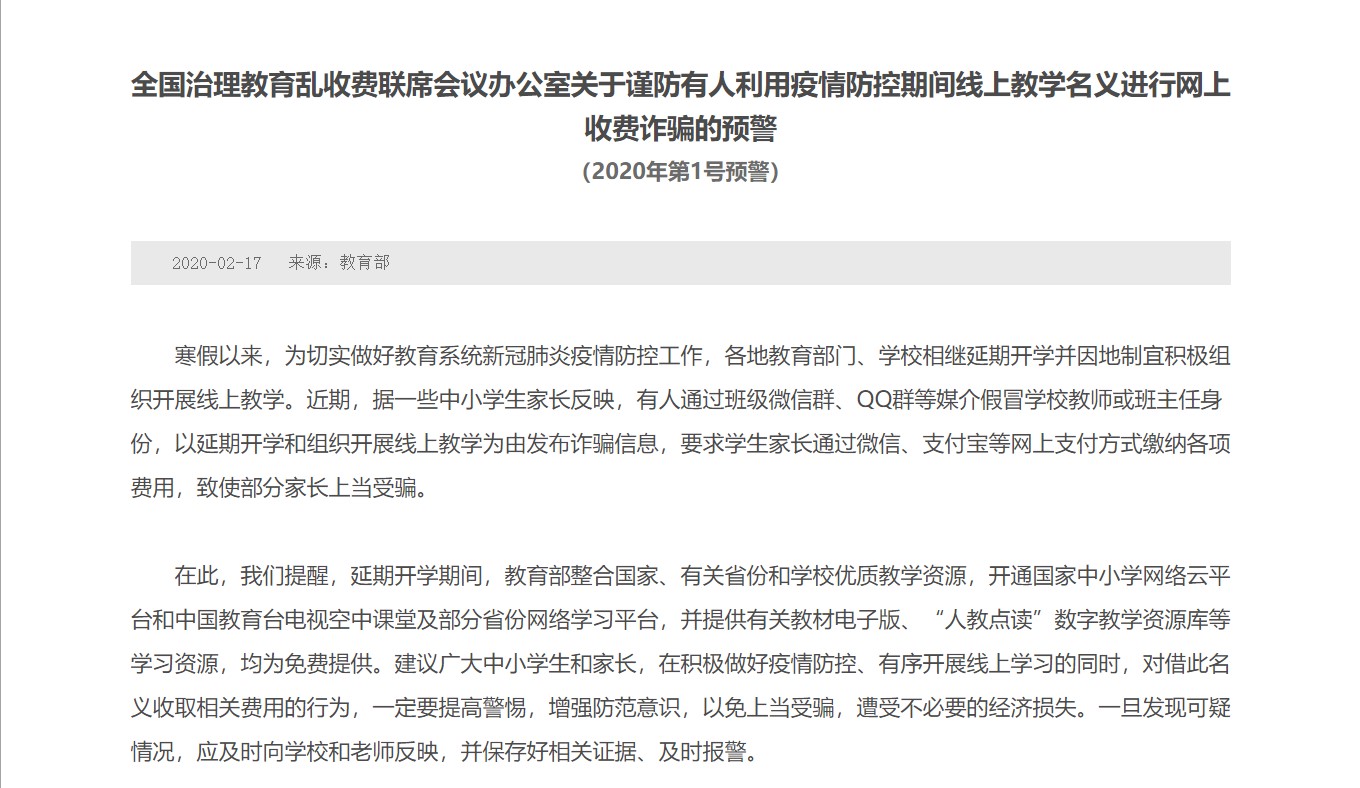 全国治理教育乱收费联席会议办公室关于谨防有人利用疫情防控期间线上教学名义进行网上收费诈骗的预警

（2020年第1号预警）

2020-02-17　来源：教育部

寒假以来，为切实做好教育系统新冠肺炎疫情防控工作，各地教育部门、学校相继延期开学并因地制宜积极组织开展线上教学。近期，据一些中小学生家长反映，有人通过班级微信群、QQ群等媒介假冒学校教师或班主任身份，以延期开学和组织开展线上教学为由发布诈骗信息，要求学生家长通过微信、支付宝等网上支付方式缴纳各项费用，致使部分家长上当受骗。

在此，我们提醒，延期开学期间，教育部整合国家、有关省份和学校优质教学资源，开通国家中小学网络云平台和中国教育台电视空中课堂及部分省份网络学习平台，并提供有关教材电子版、“人教点读”数字教学资源库等学习资源，均为免费提供。建议广大中小学生和家长，在积极做好疫情防控、有序开展线上学习的同时，对借此名义收取相关费用的行为，一定要提高警惕，增强防范意识，以免上当受骗，遭受不必要的经济损失。一旦发现可疑情况，应及时向学校和老师反映，并保存好相关证据、及时报警。